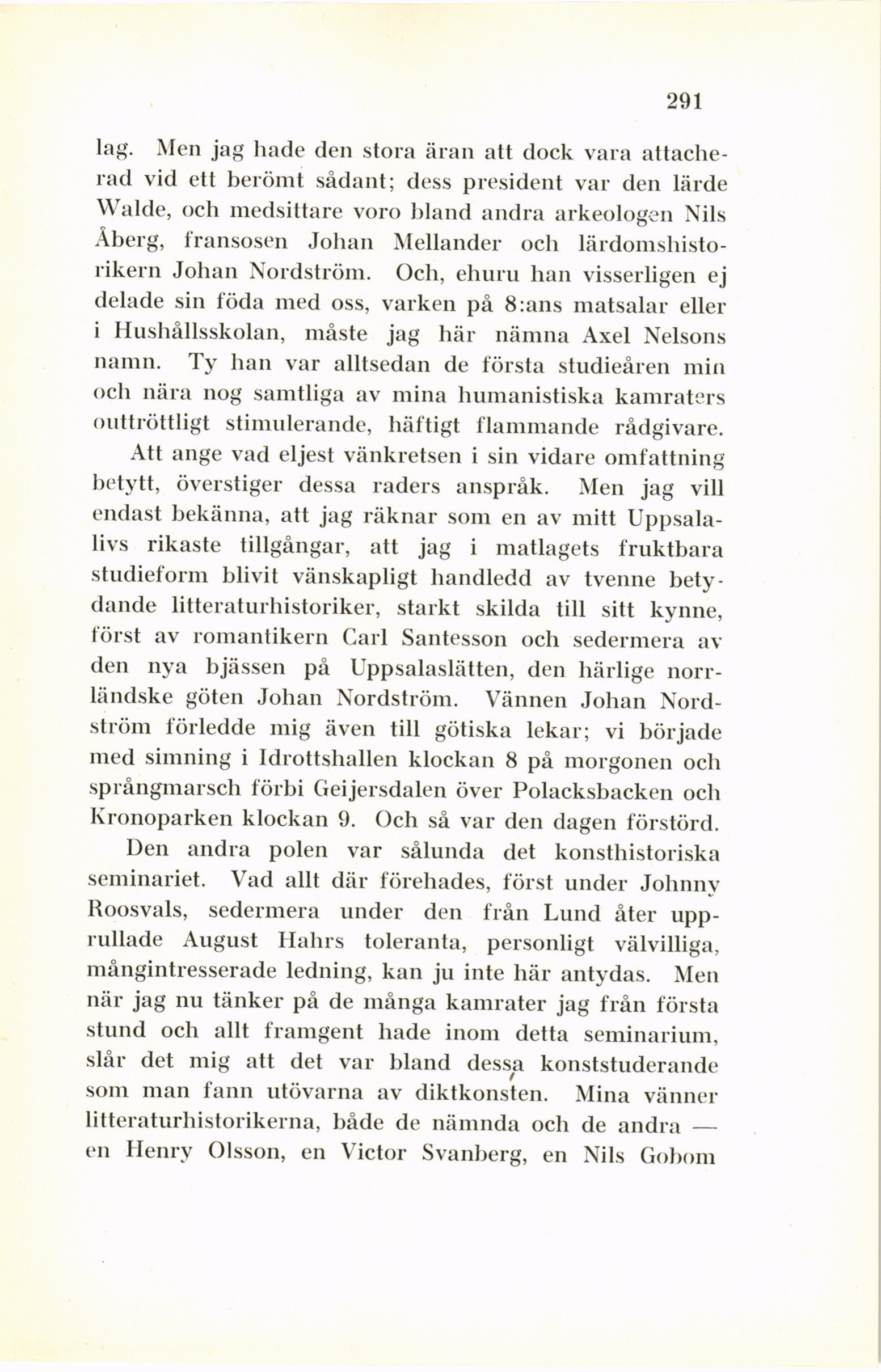 291

lag. Men jag hade den stora äran att dock vara attacherad vid ett berömt sådant; dess president var den lärde Walde, och medsittare voro bland andra arkeologen Nils Åberg, fransosen Johan Mellander och lärdomshistorikern Johan Nordström. Och, ehuru han visserligen ej delade sin föda med oss, varken på 8:ans matsalar eller i Hushållsskolan, måste jag här nämna Axel Nelsons namn. Ty han var alltsedan de första studieåren min och nära nog samtliga av mina humanistiska kamraters outtröttligt stimulerande, häftigt flammande rådgivare.

Att ange vad eljest vänkretsen i sin vidare omfattning betytt, överstiger dessa raders anspråk. Men jag vill endast bekänna, att jag räknar som en av mitt Uppsalalivs rikaste tillgångar, att jag i matlagets fruktbara studieform blivit vänskapligt handledd av tvenne betydande litteraturhistoriker, starkt skilda till sitt kynne, först av romantikern Carl Santesson och sedermera av den nya bjässen på Uppsalaslätten, den härlige norrländske göten Johan Nordström. Vännen Johan Nordström förledde mig även till götiska lekar; vi började med simning i Idrottshallen klockan 8 på morgonen och språngmarsch förbi Geijersdalen över Polacksbacken och Kronoparken klockan 9. Och så var den dagen förstörd.

Den andra polen var sålunda det konsthistoriska seminariet. Vad allt där förehades, först under Johnny Roosvals, sedermera under den från Lund åter upprullade August Hahrs toleranta, personligt välvilliga, mångintresserade ledning, kan ju inte här antydas. Men när jag nu tänker på de många kamrater jag från första stund och allt framgent hade inom detta seminarium, slår det mig att det var bland dessa konststuderande som man fann utövarna av diktkonsten. Mina vänner litteraturhistorikerna, både de nämnda och de andra — en Henry Olsson, en Victor Svanberg, en Nils Gobom